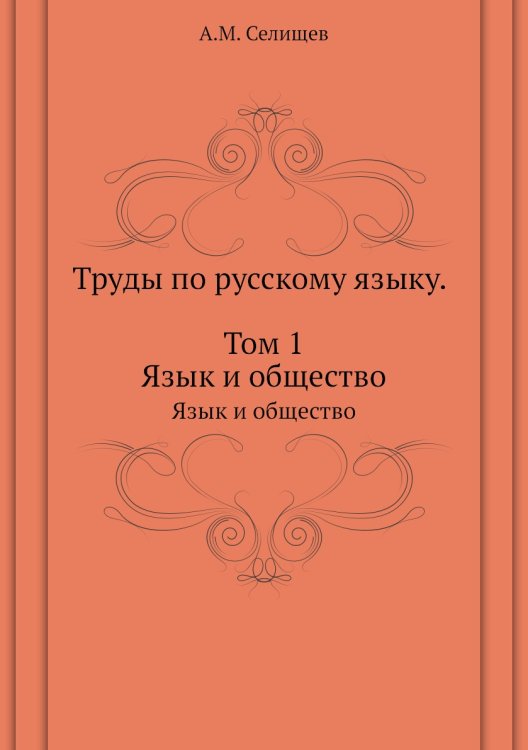 А.М. Селищев

Труды по русскому языку.

Том 1
Язык и общество
Язык и общество